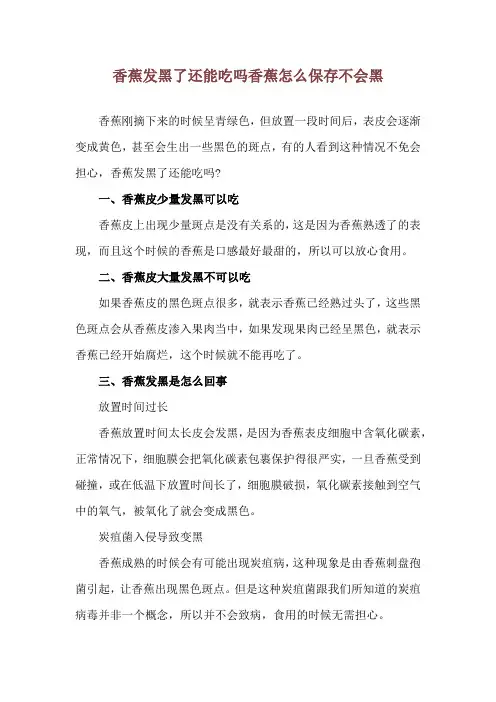 香蕉发黑了还能吃吗香蕉怎么保存不会黑

香蕉刚摘下来的时候呈青绿色，但放置一段时间后，表皮会逐渐变成黄色，甚至会生出一些黑色的斑点，有的人看到这种情况不免会担心，香蕉发黑了还能吃吗?

一、香蕉皮少量发黑可以吃

香蕉皮上出现少量斑点是没有关系的，这是因为香蕉熟透了的表现，而且这个时候的香蕉是口感最好最甜的，所以可以放心食用。

二、香蕉皮大量发黑不可以吃

如果香蕉皮的黑色斑点很多，就表示香蕉已经熟过头了，这些黑色斑点会从香蕉皮渗入果肉当中，如果发现果肉已经呈黑色，就表示香蕉已经开始腐烂，这个时候就不能再吃了。

三、香蕉发黑是怎么回事

放置时间过长

香蕉放置时间太长皮会发黑，是因为香蕉表皮细胞中含氧化碳素，正常情况下，细胞膜会把氧化碳素包裹保护得很严实，一旦香蕉受到碰撞，或在低温下放置时间长了，细胞膜破损，氧化碳素接触到空气中的氧气，被氧化了就会变成黑色。

炭疽菌入侵导致变黑

香蕉成熟的时候会有可能出现炭疽病，这种现象是由香蕉刺盘孢菌引起，让香蕉出现黑色斑点。但是这种炭疽菌跟我们所知道的炭疽病毒并非一个概念，所以并不会致病，食用的时候无需担心。